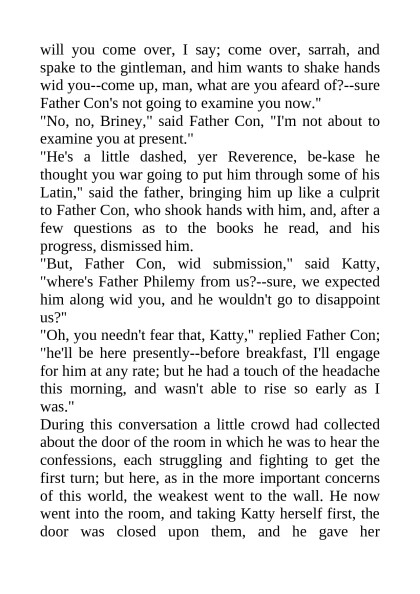 will you come over, I say; come over, sarrah, and spake to the gintleman, and him wants to shake hands wid you--come up, man, what are you afeard of?--sure Father Con's not going to examine you now."
"No, no, Briney," said Father Con, "I'm not about to examine you at present."
"He's a little dashed, yer Reverence, be-kase he thought you war going to put him through some of his Latin," said the father, bringing him up like a culprit to Father Con, who shook hands with him, and, after a few questions as to the books he read, and his progress, dismissed him.
"But, Father Con, wid submission," said Katty, "where's Father Philemy from us?--sure, we expected him along wid you, and he wouldn't go to disappoint us?"
"Oh, you needn't fear that, Katty," replied Father Con; "he'll be here presently--before breakfast, I'll engage for him at any rate; but he had a touch of the headache this morning, and wasn't able to rise so early as I was."
During this conversation a little crowd had collected about the door of the room in which he was to hear the confessions, each struggling and fighting to get the first turn; but here, as in the more important concerns of this world, the weakest went to the wall. He now went into the room, and taking Katty herself first, the door was closed upon them, and he gave her